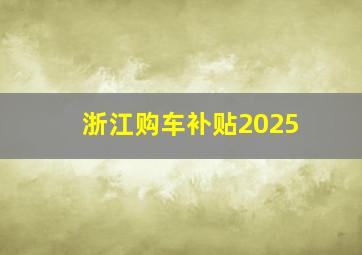 浙江购车补贴2025